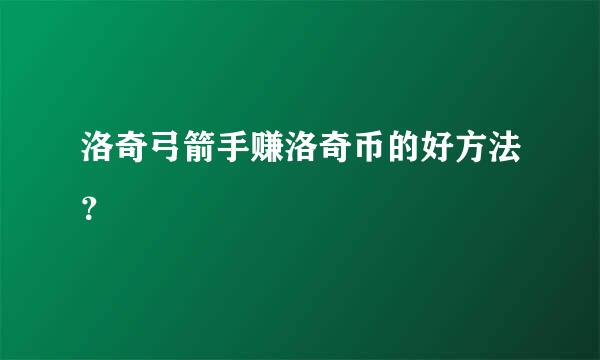 洛奇弓箭手赚洛奇币的好方法？